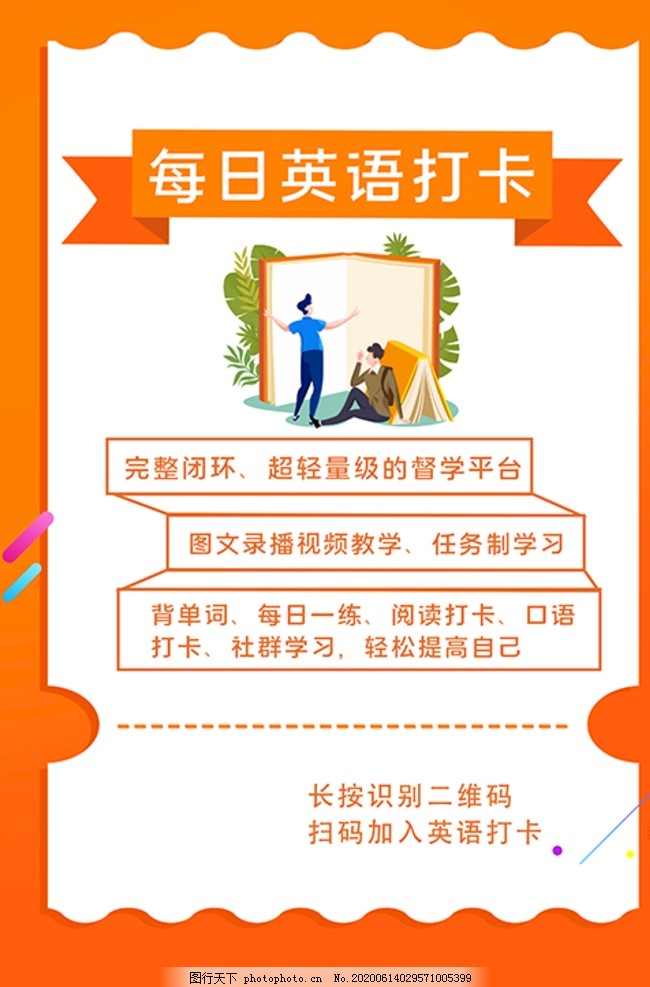 每日英语打卡

完整闭环、超轻量级的督学平台

图文录播视频教学、任务制学习

背单词、每日一练、阅读打卡、口语打卡、社群学习，轻松提高自己

长按识别二维码
扫码加入英语打卡

图行天下 photophoto.cn No.20200614029571005399